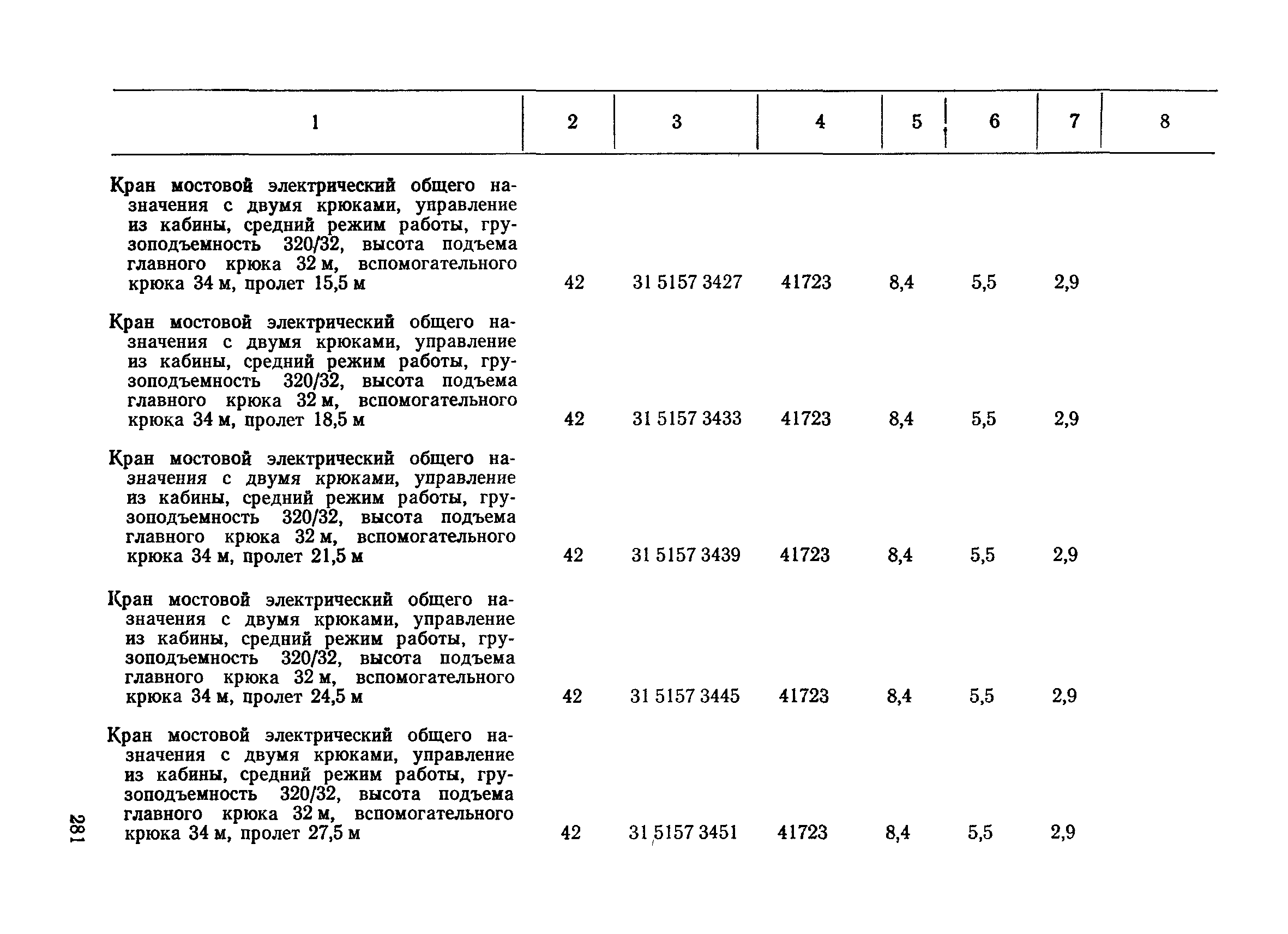 | 1 | 2 | 3 | 4 | 5 | 6 | 7 | 8 |
|---|---|---|---|---|---|---|---|
| Кран мостовой электрический общего назначения с двумя крюками, управление из кабины, средний режим работы, грузоподъемность 320/32, высота подъема главного крюка 32 м, вспомогательного крюка 34 м, пролет 15,5 м | 42 | 31 5157 3427 | 41723 | 8,4 | 5,5 | 2,9 | |
| Кран мостовой электрический общего назначения с двумя крюками, управление из кабины, средний режим работы, грузоподъемность 320/32, высота подъема главного крюка 32 м, вспомогательного крюка 34 м, пролет 18,5 м | 42 | 31 5157 3433 | 41723 | 8,4 | 5,5 | 2,9 | |
| Кран мостовой электрический общего назначения с двумя крюками, управление из кабины, средний режим работы, грузоподъемность 320/32, высота подъема главного крюка 32 м, вспомогательного крюка 34 м, пролет 21,5 м | 42 | 31 5157 3439 | 41723 | 8,4 | 5,5 | 2,9 | |
| Кран мостовой электрический общего назначения с двумя крюками, управление из кабины, средний режим работы, грузоподъемность 320/32, высота подъема главного крюка 32 м, вспомогательного крюка 34 м, пролет 24,5 м | 42 | 31 5157 3445 | 41723 | 8,4 | 5,5 | 2,9 | |
| Кран мостовой электрический общего назначения с двумя крюками, управление из кабины, средний режим работы, грузоподъемность 320/32, высота подъема главного крюка 32 м, вспомогательного крюка 34 м, пролет 27,5 м | 42 | 31 5157 3451 | 41723 | 8,4 | 5,5 | 2,9 | |

281